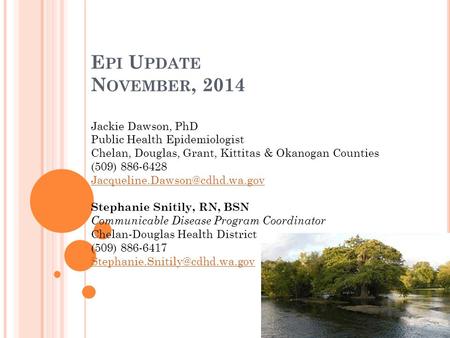 EPI UPDATE
NOVEMBER, 2014

Jackie Dawson, PhD
Public Health Epidemiologist
Chelan, Douglas, Grant, Kittitas & Okanogan Counties
(509) 886-6428
Jacqueline.Dawson@cdhd.wa.gov

Stephanie Snitily, RN, BSN
Communicable Disease Program Coordinator
Chelan-Douglas Health District
(509) 886-6417
Stephanie.Snitily@cdhd.wa.gov